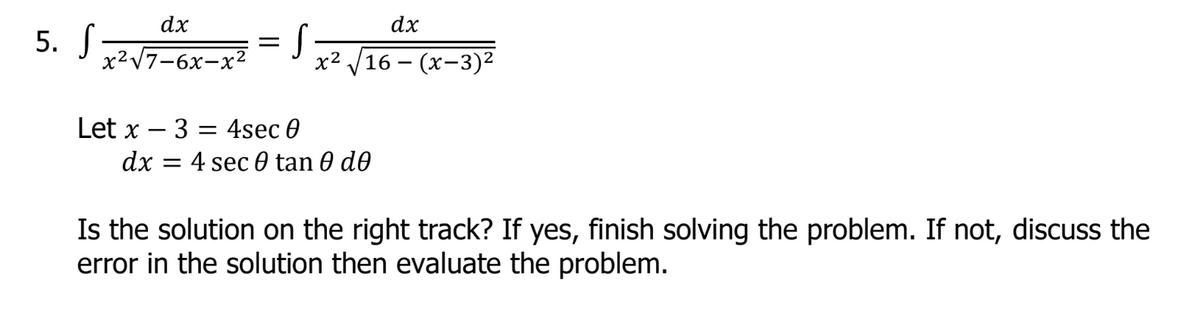 5. $\int \frac{dx}{x^2\sqrt{7-6x-x^2}} = \int \frac{dx}{x^2\sqrt{16-(x-3)^2}}$

Let $x - 3 = 4\sec\theta$
$dx = 4\sec\theta\tan\theta\, d\theta$

Is the solution on the right track? If yes, finish solving the problem. If not, discuss the error in the solution then evaluate the problem.